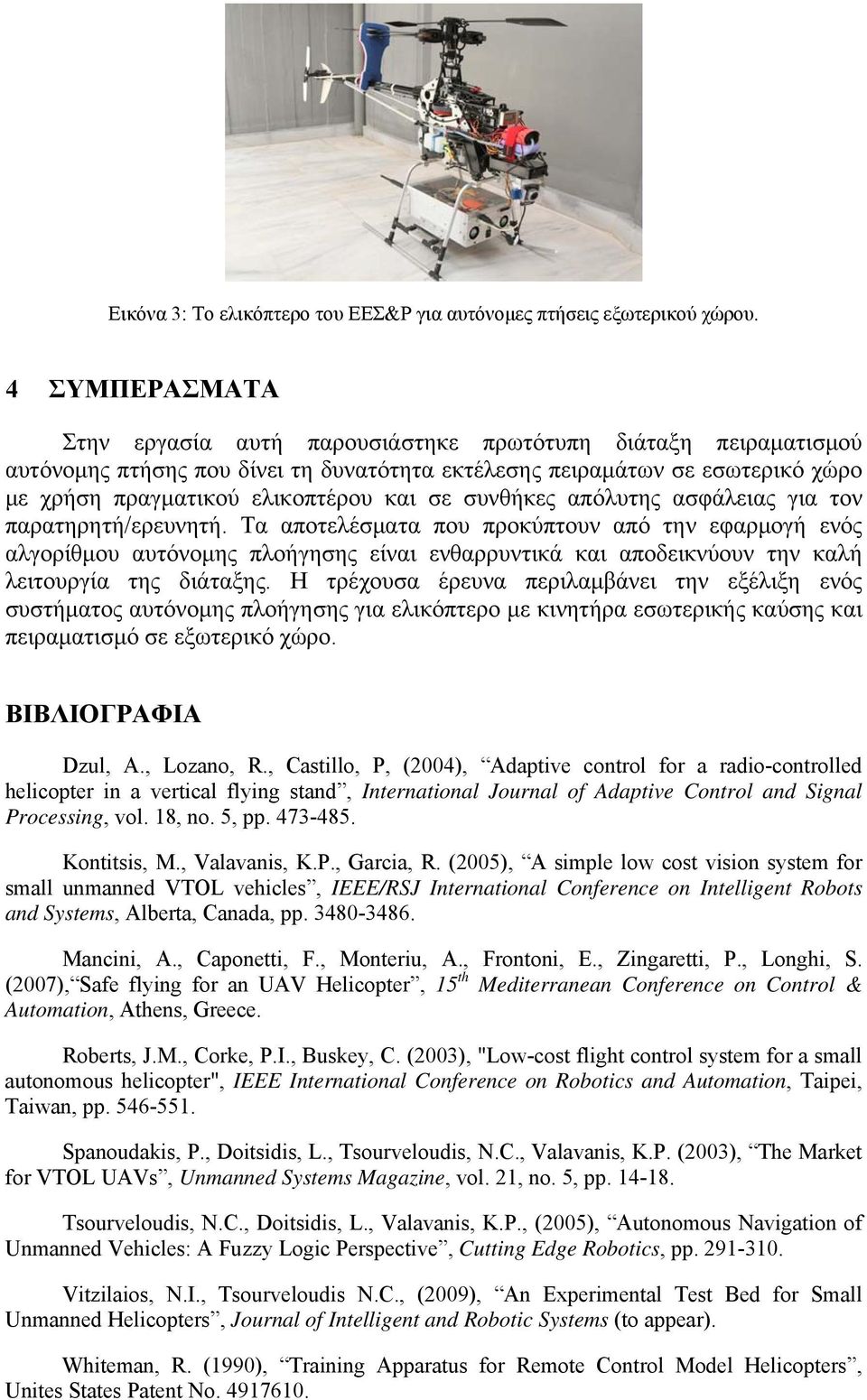 Εικόνα 3: Το ελικόπτερο του ΕΕΣ&Ρ για αυτόνομες πτήσεις εξωτερικού χώρου.

4 ΣΥΜΠΕΡΑΣΜΑΤΑ

Στην εργασία αυτή παρουσιάστηκε πρωτότυπη διάταξη πειραματισμού αυτόνομης πτήσης που δίνει τη δυνατότητα εκτέλεσης πειραμάτων σε εσωτερικό χώρο με χρήση πραγματικού ελικοπτέρου και σε συνθήκες απόλυτης ασφάλειας για τον παρατηρητή/ερευνητή. Τα αποτελέσματα που προκύπτουν από την εφαρμογή ενός αλγορίθμου αυτόνομης πλοήγησης είναι ενθαρρυντικά και αποδεικνύουν την καλή λειτουργία της διάταξης. Η τρέχουσα έρευνα περιλαμβάνει την εξέλιξη ενός συστήματος αυτόνομης πλοήγησης για ελικόπτερο με κινητήρα εσωτερικής καύσης και πειραματισμό σε εξωτερικό χώρο.

ΒΙΒΛΙΟΓΡΑΦΙΑ

Dzul, A., Lozano, R., Castillo, P, (2004), “Adaptive control for a radio-controlled helicopter in a vertical flying stand”, International Journal of Adaptive Control and Signal Processing, vol. 18, no. 5, pp. 473-485.

Kontitsis, M., Valavanis, K.P., Garcia, R. (2005), “A simple low cost vision system for small unmanned VTOL vehicles”, IEEE/RSJ International Conference on Intelligent Robots and Systems, Alberta, Canada, pp. 3480-3486.

Mancini, A., Caponetti, F., Monteriu, A., Frontoni, E., Zingaretti, P., Longhi, S. (2007),“Safe flying for an UAV Helicopter”, $15^{th}$ Mediterranean Conference on Control & Automation, Athens, Greece.

Roberts, J.M., Corke, P.I., Buskey, C. (2003), "Low-cost flight control system for a small autonomous helicopter", IEEE International Conference on Robotics and Automation, Taipei, Taiwan, pp. 546-551.

Spanoudakis, P., Doitsidis, L., Tsourveloudis, N.C., Valavanis, K.P. (2003), “The Market for VTOL UAVs”, Unmanned Systems Magazine, vol. 21, no. 5, pp. 14-18.

Tsourveloudis, N.C., Doitsidis, L., Valavanis, K.P., (2005), “Autonomous Navigation of Unmanned Vehicles: A Fuzzy Logic Perspective”, Cutting Edge Robotics, pp. 291-310.

Vitzilaios, N.I., Tsourveloudis N.C., (2009), “An Experimental Test Bed for Small Unmanned Helicopters”, Journal of Intelligent and Robotic Systems (to appear).

Whiteman, R. (1990), “Training Apparatus for Remote Control Model Helicopters”, Unites States Patent No. 4917610.